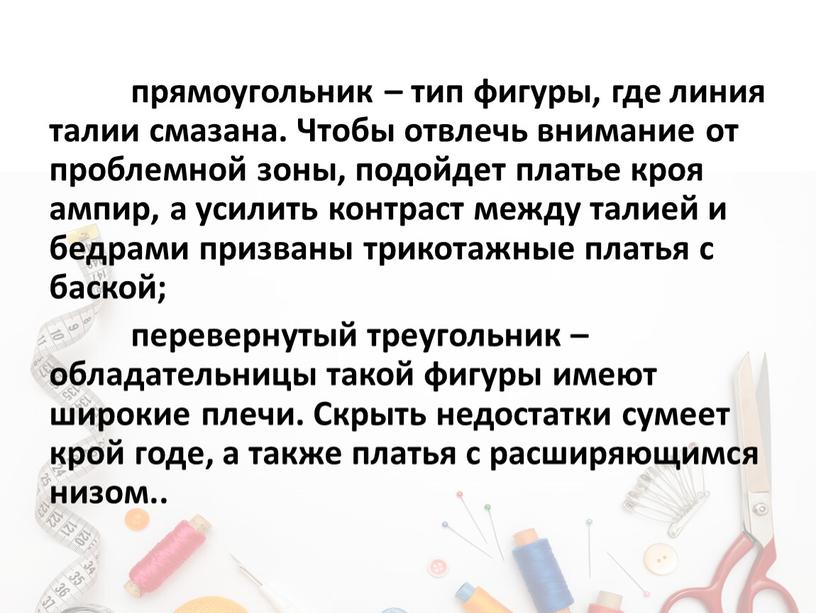 прямоугольник – тип фигуры, где линия талии смазана. Чтобы отвлечь внимание от проблемной зоны, подойдет платье кроя ампир, а усилить контраст между талией и бедрами призваны трикотажные платья с баской;

перевернутый треугольник – обладательницы такой фигуры имеют широкие плечи. Скрыть недостатки сумеет крой годе, а также платья с расширяющимся низом..